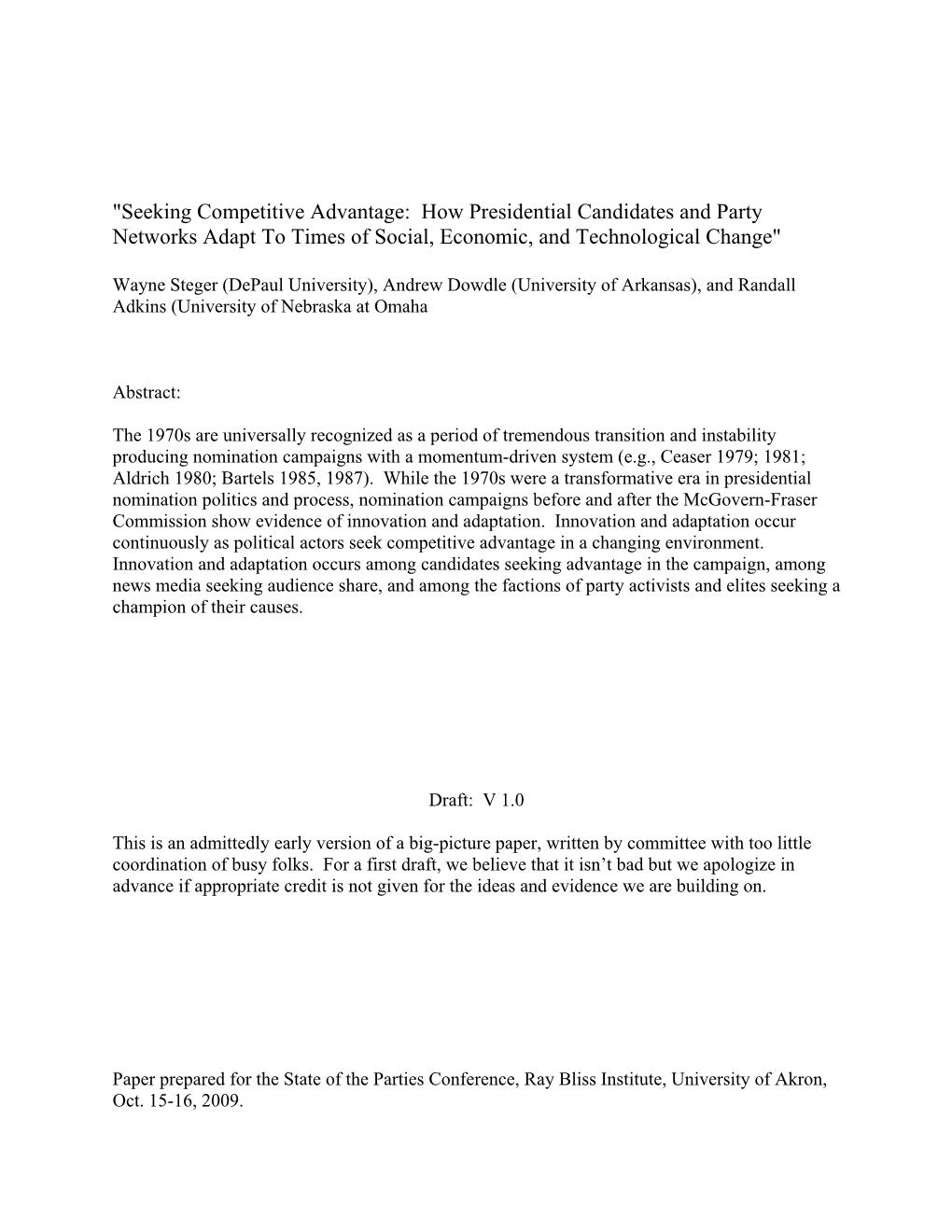 "Seeking Competitive Advantage: How Presidential Candidates and Party Networks Adapt To Times of Social, Economic, and Technological Change"

Wayne Steger (DePaul University), Andrew Dowdle (University of Arkansas), and Randall Adkins (University of Nebraska at Omaha

Abstract:

The 1970s are universally recognized as a period of tremendous transition and instability producing nomination campaigns with a momentum-driven system (e.g., Ceaser 1979; 1981; Aldrich 1980; Bartels 1985, 1987). While the 1970s were a transformative era in presidential nomination politics and process, nomination campaigns before and after the McGovern-Fraser Commission show evidence of innovation and adaptation. Innovation and adaptation occur continuously as political actors seek competitive advantage in a changing environment. Innovation and adaptation occurs among candidates seeking advantage in the campaign, among news media seeking audience share, and among the factions of party activists and elites seeking a champion of their causes.

Draft: V 1.0

This is an admittedly early version of a big-picture paper, written by committee with too little coordination of busy folks. For a first draft, we believe that it isn't bad but we apologize in advance if appropriate credit is not given for the ideas and evidence we are building on.

Paper prepared for the State of the Parties Conference, Ray Bliss Institute, University of Akron, Oct. 15-16, 2009.